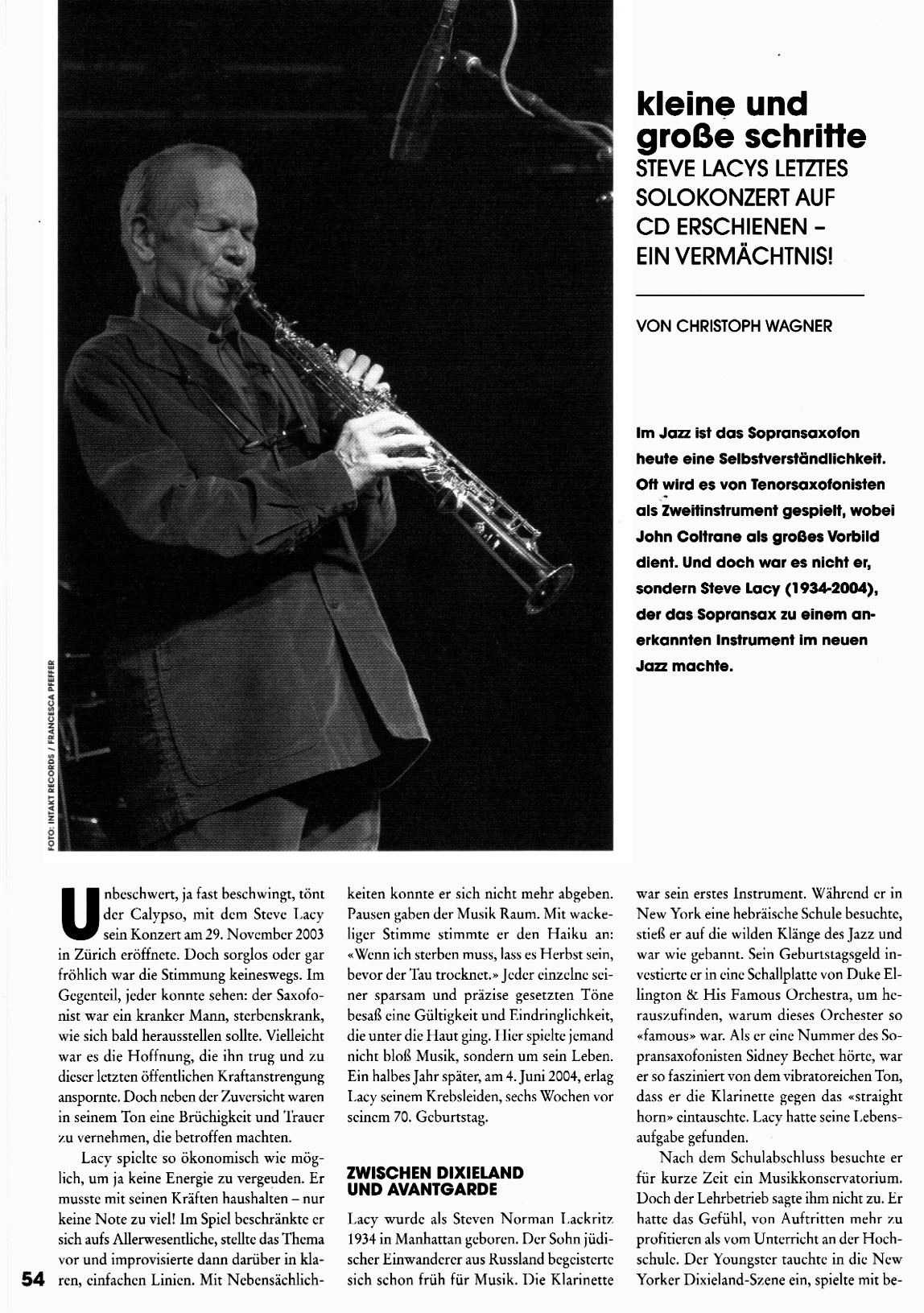 kleine und große schritte
STEVE LACYS LETZTES SOLOKONZERT AUF CD ERSCHIENEN – EIN VERMÄCHTNIS!

VON CHRISTOPH WAGNER

Im Jazz ist das Sopransaxofon heute eine Selbstverständlichkeit. Oft wird es von Tenorsaxofonisten als Zweitinstrument gespielt, wobei John Coltrane als großes Vorbild dient. Und doch war es nicht er, sondern Steve Lacy (1934-2004), der das Sopransax zu einem anerkannten Instrument im neuen Jazz machte.

FOTO: INTAKT RECORDS / FRANCESCA PFEFFER

Unbeschwert, ja fast beschwingt, tönt der Calypso, mit dem Steve Lacy sein Konzert am 29. November 2003 in Zürich eröffnete. Doch sorglos oder gar fröhlich war die Stimmung keineswegs. Im Gegenteil, jeder konnte sehen: der Saxofonist war ein kranker Mann, sterbenskrank, wie sich bald herausstellen sollte. Vielleicht war es die Hoffnung, die ihn trug und zu dieser letzten öffentlichen Kraftanstrengung anspornte. Doch neben der Zuversicht waren in seinem Ton eine Brüchigkeit und Trauer zu vernehmen, die betroffen machten.

Lacy spielte so ökonomisch wie möglich, um ja keine Energie zu vergeuden. Er musste mit seinen Kräften haushalten – nur keine Note zu viel! Im Spiel beschränkte er sich aufs Allerwesentliche, stellte das Thema vor und improvisierte dann darüber in klaren, einfachen Linien. Mit Nebensächlichkeiten konnte er sich nicht mehr abgeben. Pausen gaben der Musik Raum. Mit wackeliger Stimme stimmte er den Haiku an: «Wenn ich sterben muss, lass es Herbst sein, bevor der Tau trocknet.» Jeder einzelne seiner sparsam und präzise gesetzten Töne besaß eine Gültigkeit und Eindringlichkeit, die unter die Haut ging. Hier spielte jemand nicht bloß Musik, sondern um sein Leben. Ein halbes Jahr später, am 4. Juni 2004, erlag Lacy seinem Krebsleiden, sechs Wochen vor seinem 70. Geburtstag.

ZWISCHEN DIXIELAND UND AVANTGARDE

Lacy wurde als Steven Norman Lackritz 1934 in Manhattan geboren. Der Sohn jüdischer Einwanderer aus Russland begeisterte sich schon früh für Musik. Die Klarinette war sein erstes Instrument. Während er in New York eine hebräische Schule besuchte, stieß er auf die wilden Klänge des Jazz und war wie gebannt. Sein Geburtstagsgeld investierte er in eine Schallplatte von Duke Ellington & His Famous Orchestra, um herauszufinden, warum dieses Orchester so «famous» war. Als er eine Nummer des Sopransaxofonisten Sidney Bechet hörte, war er so fasziniert von dem vibratoreichen Ton, dass er die Klarinette gegen das «straight horn» eintauschte. Lacy hatte seine Lebensaufgabe gefunden.

Nach dem Schulabschluss besuchte er für kurze Zeit ein Musikkonservatorium. Doch der Lehrbetrieb sagte ihm nicht zu. Er hatte das Gefühl, von Auftritten mehr zu profitieren als vom Unterricht an der Hochschule. Der Youngster tauchte in die New Yorker Dixieland-Szene ein, spielte mit be-

54